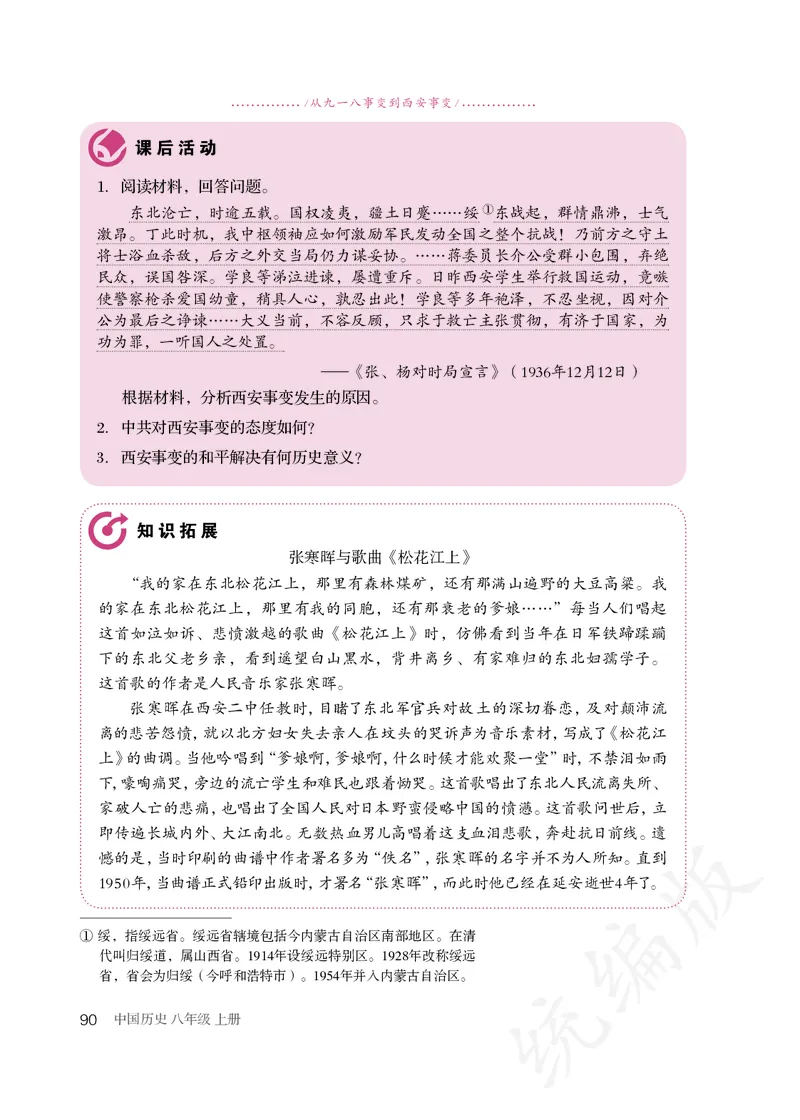 /从九一八事变到西安事变/

课后活动

1. 阅读材料，回答问题。

东北沦亡，时逾五载。国权凌夷，疆土日蹙……绥①东战起，群情鼎沸，士气激昂。丁此时机，我中枢领袖应如何激励军民发动全国之整个抗战！乃前方之守土将士浴血杀敌，后方之外交当局仍力谋妥协。……蒋委员长介公受群小包围，弃绝民众，误国咎深。学良等涕泣进谏，屡遭重斥。日昨西安学生举行救国运动，竟嗾使警察枪杀爱国幼童，稍具人心，孰忍出此！学良等多年袍泽，不忍坐视，因对介公为最后之诤谏……大义当前，不容反顾，只求于救亡主张贯彻，有济于国家，为功为罪，一听国人之处置。

——《张、杨对时局宣言》（1936年12月12日）

根据材料，分析西安事变发生的原因。

2. 中共对西安事变的态度如何？

3. 西安事变的和平解决有何历史意义？

知识拓展

张寒晖与歌曲《松花江上》

“我的家在东北松花江上，那里有森林煤矿，还有那满山遍野的大豆高粱。我的家在东北松花江上，那里有我的同胞，还有那衰老的爹娘……”每当人们唱起这首如泣如诉、悲愤激越的歌曲《松花江上》时，仿佛看到当年在日军铁蹄蹂躏下的东北父老乡亲，看到遥望白山黑水，背井离乡、有家难归的东北妇孺学子。这首歌的作者是人民音乐家张寒晖。

张寒晖在西安二中任教时，目睹了东北军官兵对故土的深切眷恋，及对颠沛流离的悲苦怨愤，就以北方妇女失去亲人在坟头的哭诉声为音乐素材，写成了《松花江上》的曲调。当他吟唱到“爹娘啊，爹娘啊，什么时候才能欢聚一堂”时，不禁泪如雨下，嚎啕痛哭，旁边的流亡学生和难民也跟着恸哭。这首歌唱出了东北人民流离失所、家破人亡的悲痛，也唱出了全国人民对日本野蛮侵略中国的愤懑。这首歌问世后，立即传遍长城内外、大江南北。无数热血男儿高唱着这支血泪悲歌，奔赴抗日前线。遗憾的是，当时印刷的曲谱中作者署名多为“佚名”，张寒晖的名字并不为人所知。直到1950年，当曲谱正式铅印出版时，才署名“张寒晖”，而此时他已经在延安逝世4年了。

① 绥，指绥远省。绥远省辖境包括今内蒙古自治区南部地区。在清代叫归绥道，属山西省。1914年设绥远特别区。1928年改称绥远省，省会为归绥（今呼和浩特市）。1954年并入内蒙古自治区。

90 中国历史 八年级 上册

统编版